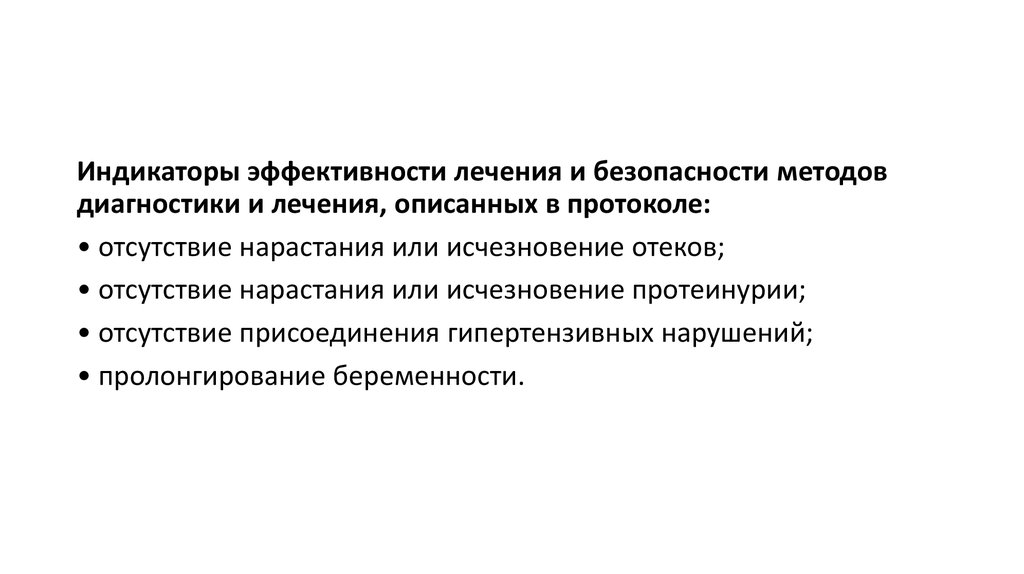 Индикаторы эффективности лечения и безопасности методов диагностики и лечения, описанных в протоколе:

• отсутствие нарастания или исчезновение отеков;
• отсутствие нарастания или исчезновение протеинурии;
• отсутствие присоединения гипертензивных нарушений;
• пролонгирование беременности.